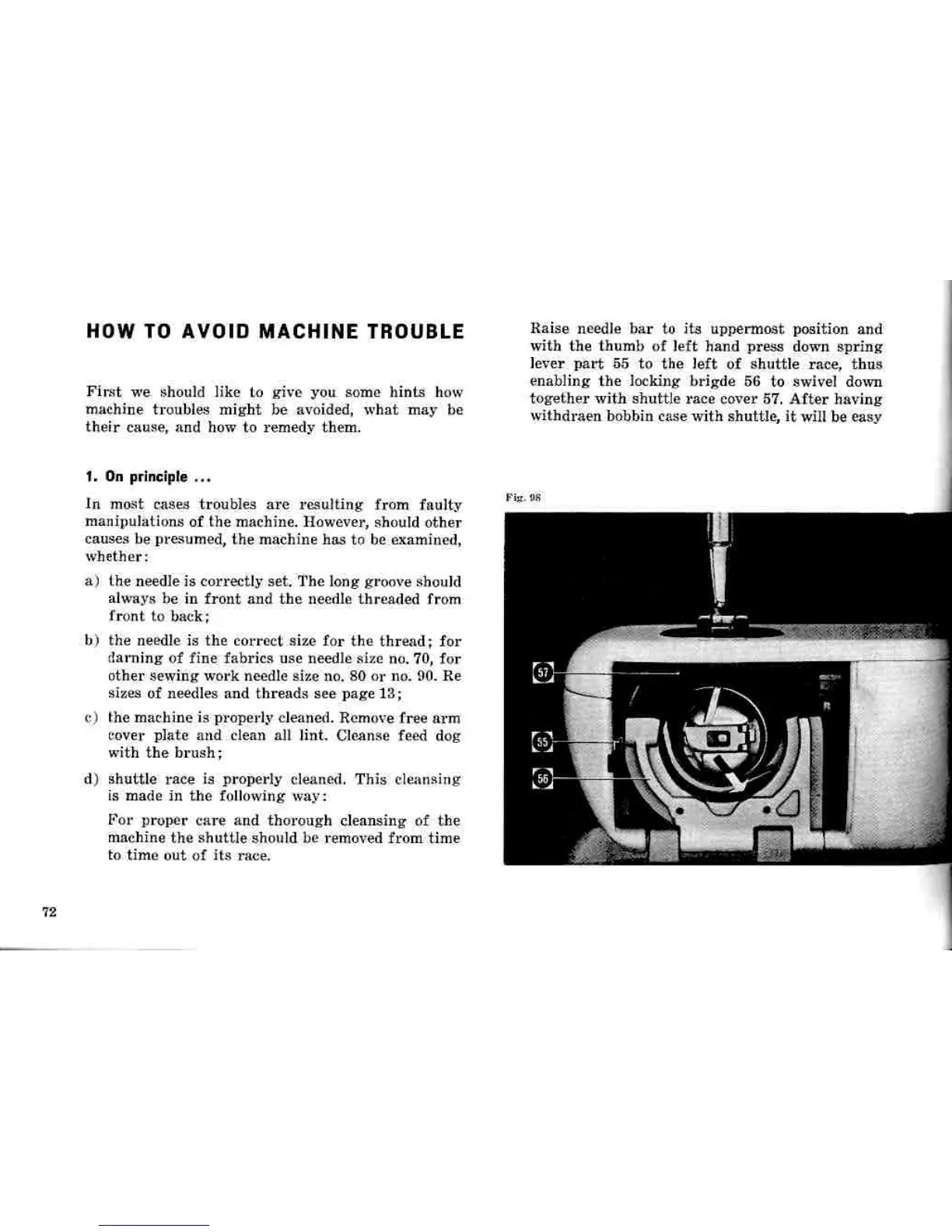 HOW TO AVOID MACHINE TROUBLE

First we should like to give you some hints how machine troubles might be avoided, what may be their cause, and how to remedy them.

1. On principle ...

In most cases troubles are resulting from faulty manipulations of the machine. However, should other causes be presumed, the machine has to be examined, whether:

a) the needle is correctly set. The long groove should always be in front and the needle threaded from front to back;

b) the needle is the correct size for the thread; for darning of fine fabrics use needle size no. 70, for other sewing work needle size no. 80 or no. 90. Re sizes of needles and threads see page 13;

c) the machine is properly cleaned. Remove free arm cover plate and clean all lint. Cleanse feed dog with the brush;

d) shuttle race is properly cleaned. This cleansing is made in the following way:

For proper care and thorough cleansing of the machine the shuttle should be removed from time to time out of its race.

72

Raise needle bar to its uppermost position and with the thumb of left hand press down spring lever part 55 to the left of shuttle race, thus enabling the locking brigde 56 to swivel down together with shuttle race cover 57. After having withdraen bobbin case with shuttle, it will be easy

Fig. 98

57

55

56